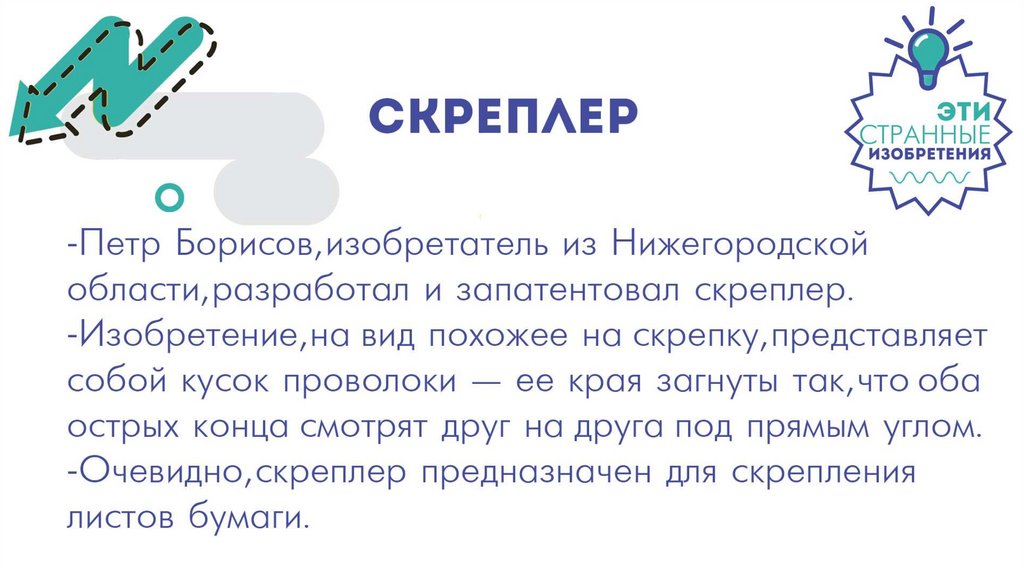 СКРЕПЛЕР

ЭТИ
СТРАННЫЕ
ИЗОБРЕТЕНИЯ

-Петр Борисов,изобретатель из Нижегородской области,разработал и запатентовал скреплер.
-Изобретение,на вид похожее на скрепку,представляет собой кусок проволоки — ее края загнуты так,что оба острых конца смотрят друг на друга под прямым углом.
-Очевидно,скреплер предназначен для скрепления листов бумаги.